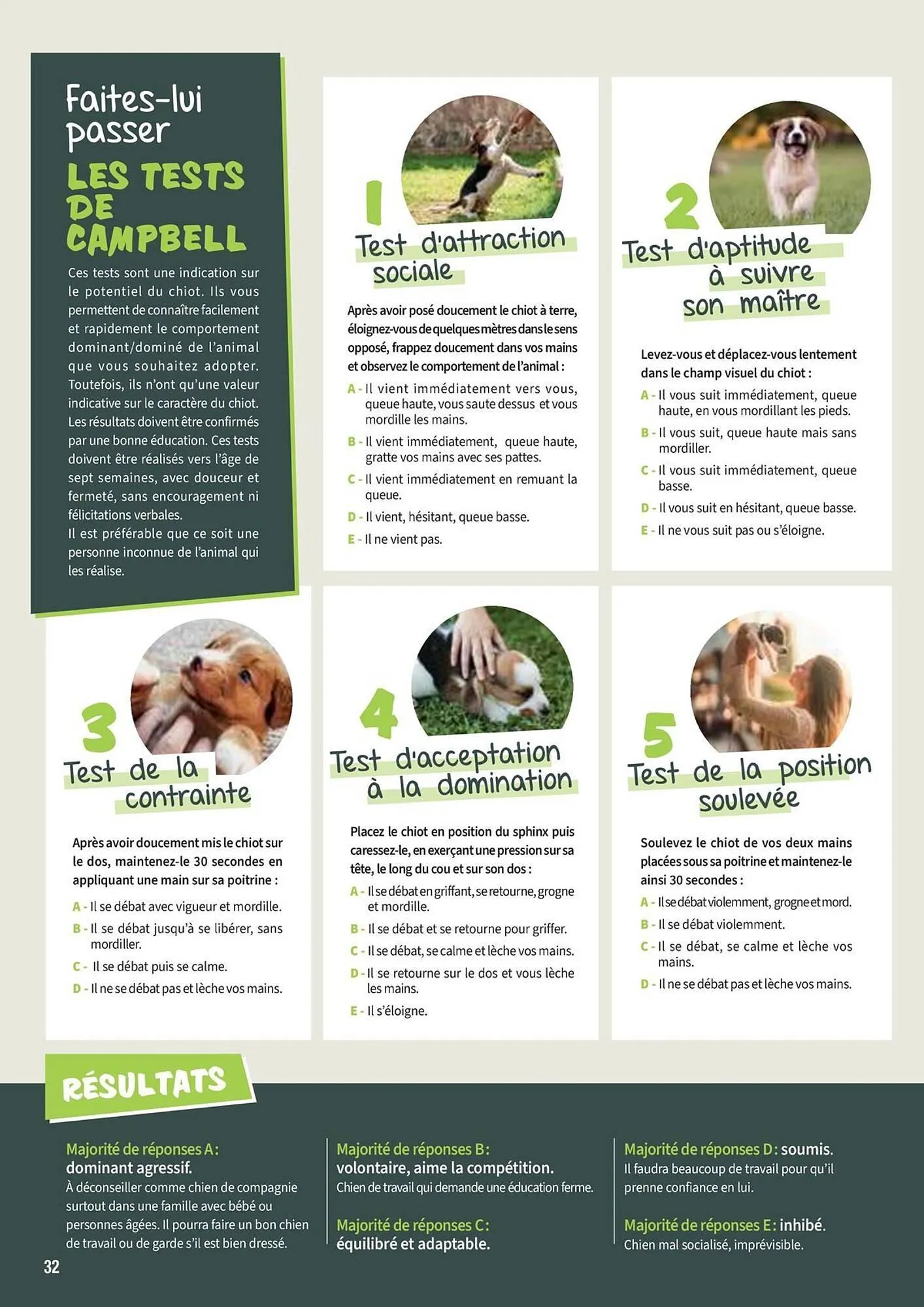 Faites-lui passer
LES TESTS DE CAMPBELL

Ces tests sont une indication sur le potentiel du chiot. Ils vous permettent de connaître facilement et rapidement le comportement dominant/dominé de l'animal que vous souhaitez adopter. Toutefois, ils n'ont qu'une valeur indicative sur le caractère du chiot. Les résultats doivent être confirmés par une bonne éducation. Ces tests doivent être réalisés vers l'âge de sept semaines, avec douceur et fermeté, sans encouragement ni félicitations verbales.
Il est préférable que ce soit une personne inconnue de l'animal qui les réalise.

1
Test d'attraction sociale

Après avoir posé doucement le chiot à terre, éloignez-vous de quelques mètres dans le sens opposé, frappez doucement dans vos mains et observez le comportement de l'animal :
A - Il vient immédiatement vers vous, queue haute, vous saute dessus et vous mordille les mains.
B - Il vient immédiatement, queue haute, gratte vos mains avec ses pattes.
C - Il vient immédiatement en remuant la queue.
D - Il vient, hésitant, queue basse.
E - Il ne vient pas.

2
Test d'aptitude à suivre son maître

Levez-vous et déplacez-vous lentement dans le champ visuel du chiot :
A - Il vous suit immédiatement, queue haute, en vous mordillant les pieds.
B - Il vous suit, queue haute mais sans mordiller.
C - Il vous suit immédiatement, queue basse.
D - Il vous suit en hésitant, queue basse.
E - Il ne vous suit pas ou s'éloigne.

3
Test de la contrainte

Après avoir doucement mis le chiot sur le dos, maintenez-le 30 secondes en appliquant une main sur sa poitrine :
A - Il se débat avec vigueur et mordille.
B - Il se débat jusqu'à se libérer, sans mordiller.
C - Il se débat puis se calme.
D - Il ne se débat pas et lèche vos mains.

4
Test d'acceptation à la domination

Placez le chiot en position du sphinx puis caressez-le, en exerçant une pression sur sa tête, le long du cou et sur son dos :
A - Il se débat en griffant, se retourne, grogne et mordille.
B - Il se débat et se retourne pour griffer.
C - Il se débat, se calme et lèche vos mains.
D - Il se retourne sur le dos et vous lèche les mains.
E - Il s'éloigne.

5
Test de la position soulevée

Soulevez le chiot de vos deux mains placées sous sa poitrine et maintenez-le ainsi 30 secondes :
A - Il se débat violemment, grogne et mord.
B - Il se débat violemment.
C - Il se débat, se calme et lèche vos mains.
D - Il ne se débat pas et lèche vos mains.

RÉSULTATS

Majorité de réponses A : dominant agressif.
À déconseiller comme chien de compagnie surtout dans une famille avec bébé ou personnes âgées. Il pourra faire un bon chien de travail ou de garde s'il est bien dressé.

Majorité de réponses B : volontaire, aime la compétition.
Chien de travail qui demande une éducation ferme.

Majorité de réponses C : équilibré et adaptable.

Majorité de réponses D : soumis.
Il faudra beaucoup de travail pour qu'il prenne confiance en lui.

Majorité de réponses E : inhibé.
Chien mal socialisé, imprévisible.

32